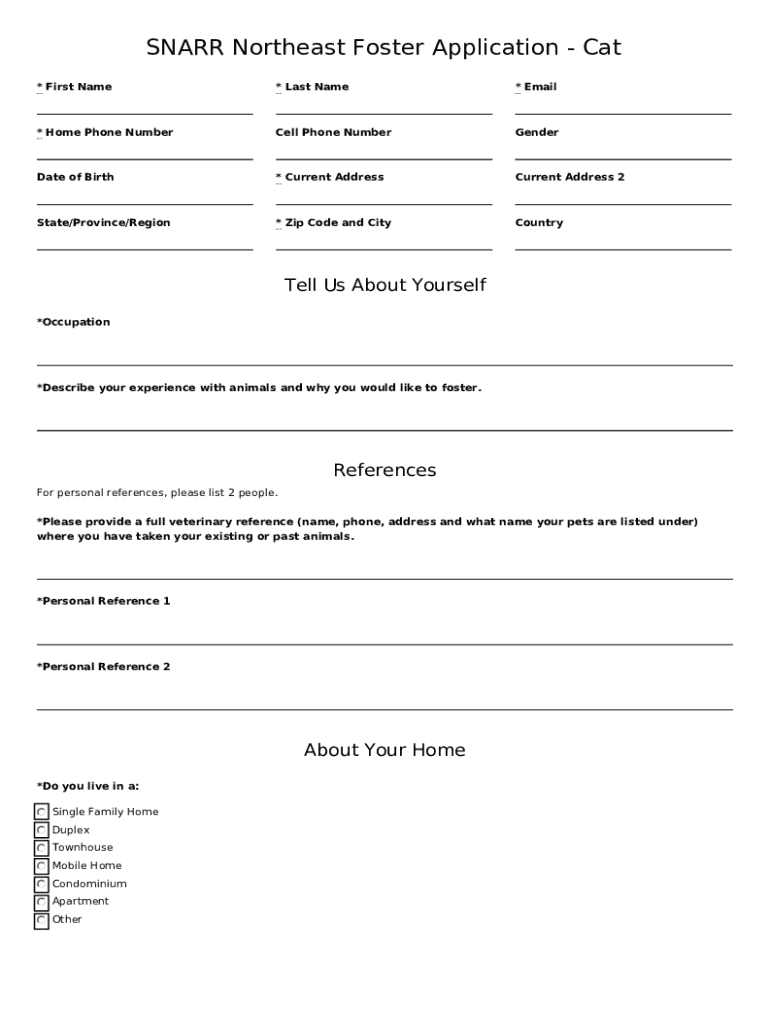 SNARR Northeast Foster Application - Cat

* First Name

* Last Name

* Email

* Home Phone Number

Cell Phone Number

Gender

Date of Birth

* Current Address

Current Address 2

State/Province/Region

* Zip Code and City

Country

Tell Us About Yourself

*Occupation

*Describe your experience with animals and why you would like to foster.

References

For personal references, please list 2 people.

*Please provide a full veterinary reference (name, phone, address and what name your pets are listed under) where you have taken your existing or past animals.

*Personal Reference 1

*Personal Reference 2

About Your Home

*Do you live in a:

Single Family Home
Duplex
Townhouse
Mobile Home
Condominium
Apartment
Other